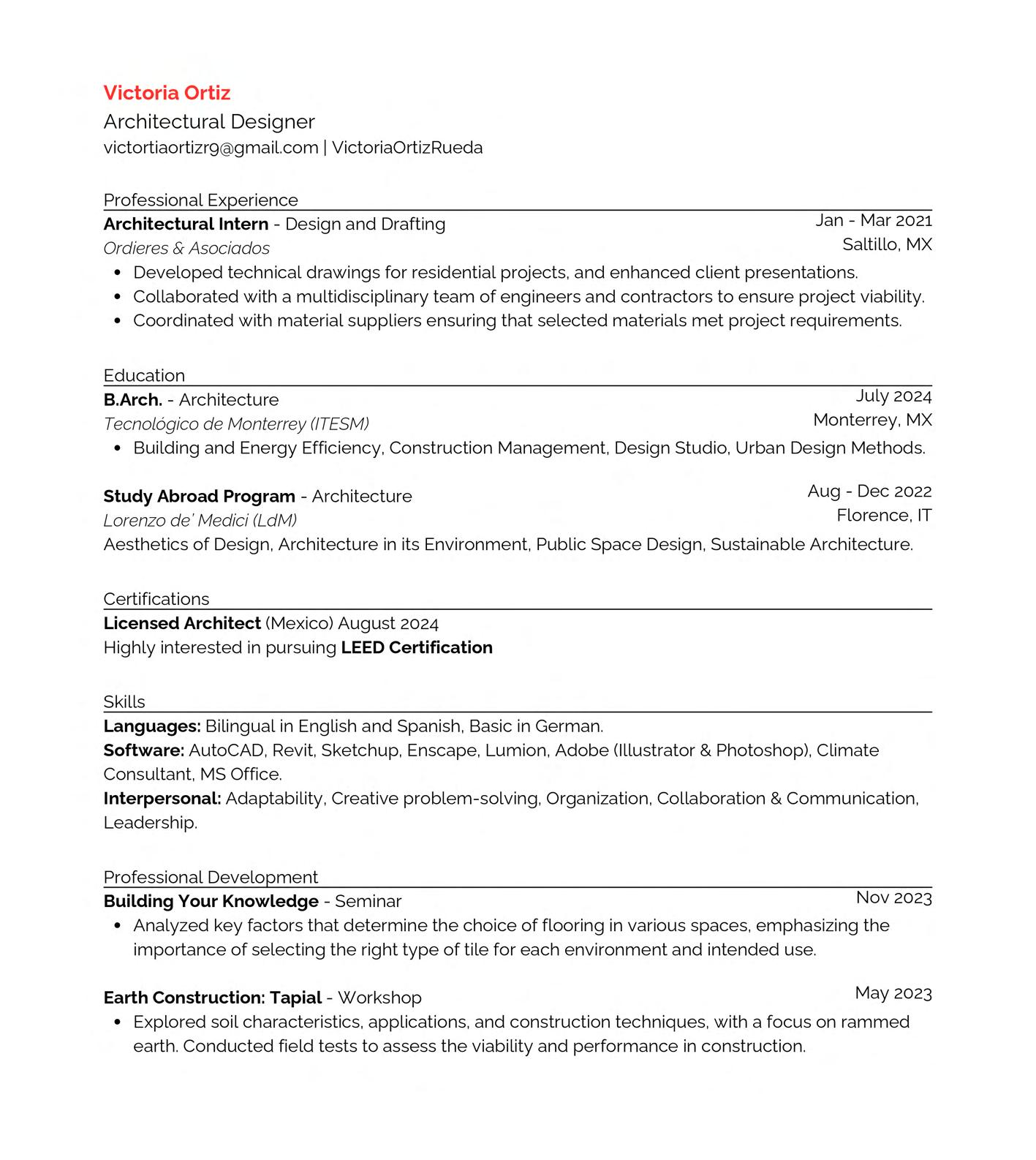 Victoria Ortiz
Architectural Designer
victortiaortizr9@gmail.com | VictoriaOrtizRueda

Professional Experience

Architectural Intern - Design and Drafting
Jan - Mar 2021
Ordieres & Asociados
Saltillo, MX
• Developed technical drawings for residential projects, and enhanced client presentations.
• Collaborated with a multidisciplinary team of engineers and contractors to ensure project viability.
• Coordinated with material suppliers ensuring that selected materials met project requirements.

Education

B.Arch. - Architecture
July 2024
Tecnológico de Monterrey (ITESM)
Monterrey, MX
• Building and Energy Efficiency, Construction Management, Design Studio, Urban Design Methods.

Study Abroad Program - Architecture
Aug - Dec 2022
Lorenzo de' Medici (LdM)
Florence, IT
Aesthetics of Design, Architecture in its Environment, Public Space Design, Sustainable Architecture.

Certifications

Licensed Architect (Mexico) August 2024
Highly interested in pursuing LEED Certification

Skills

Languages: Bilingual in English and Spanish, Basic in German.
Software: AutoCAD, Revit, Sketchup, Enscape, Lumion, Adobe (Illustrator & Photoshop), Climate Consultant, MS Office.
Interpersonal: Adaptability, Creative problem-solving, Organization, Collaboration & Communication, Leadership.

Professional Development

Building Your Knowledge - Seminar
Nov 2023
• Analyzed key factors that determine the choice of flooring in various spaces, emphasizing the importance of selecting the right type of tile for each environment and intended use.

Earth Construction: Tapial - Workshop
May 2023
• Explored soil characteristics, applications, and construction techniques, with a focus on rammed earth. Conducted field tests to assess the viability and performance in construction.